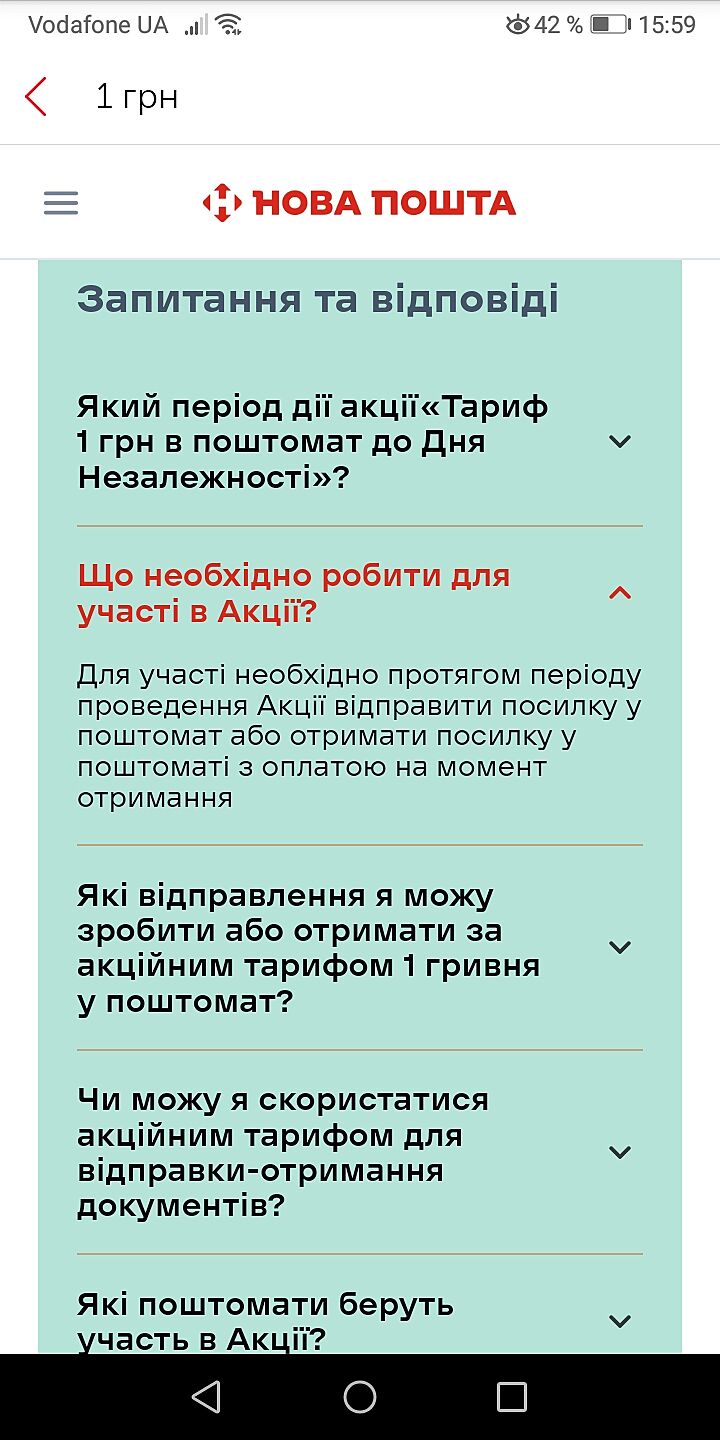 Vodafone UA 42 % 15:59

1 грн

НОВА ПОШТА

Запитання та відповіді

Який період дії акції«Тариф 1 грн в поштомат до Дня Незалежності»?

Що необхідно робити для участі в Акції?

Для участі необхідно протягом періоду проведення Акції відправити посилку у поштомат або отримати посилку у поштоматі з оплатою на момент отримання

Які відправлення я можу зробити або отримати за акційним тарифом 1 гривня у поштомат?

Чи можу я скористатися акційним тарифом для відправки-отримання документів?

Які поштомати беруть участь в Акції?